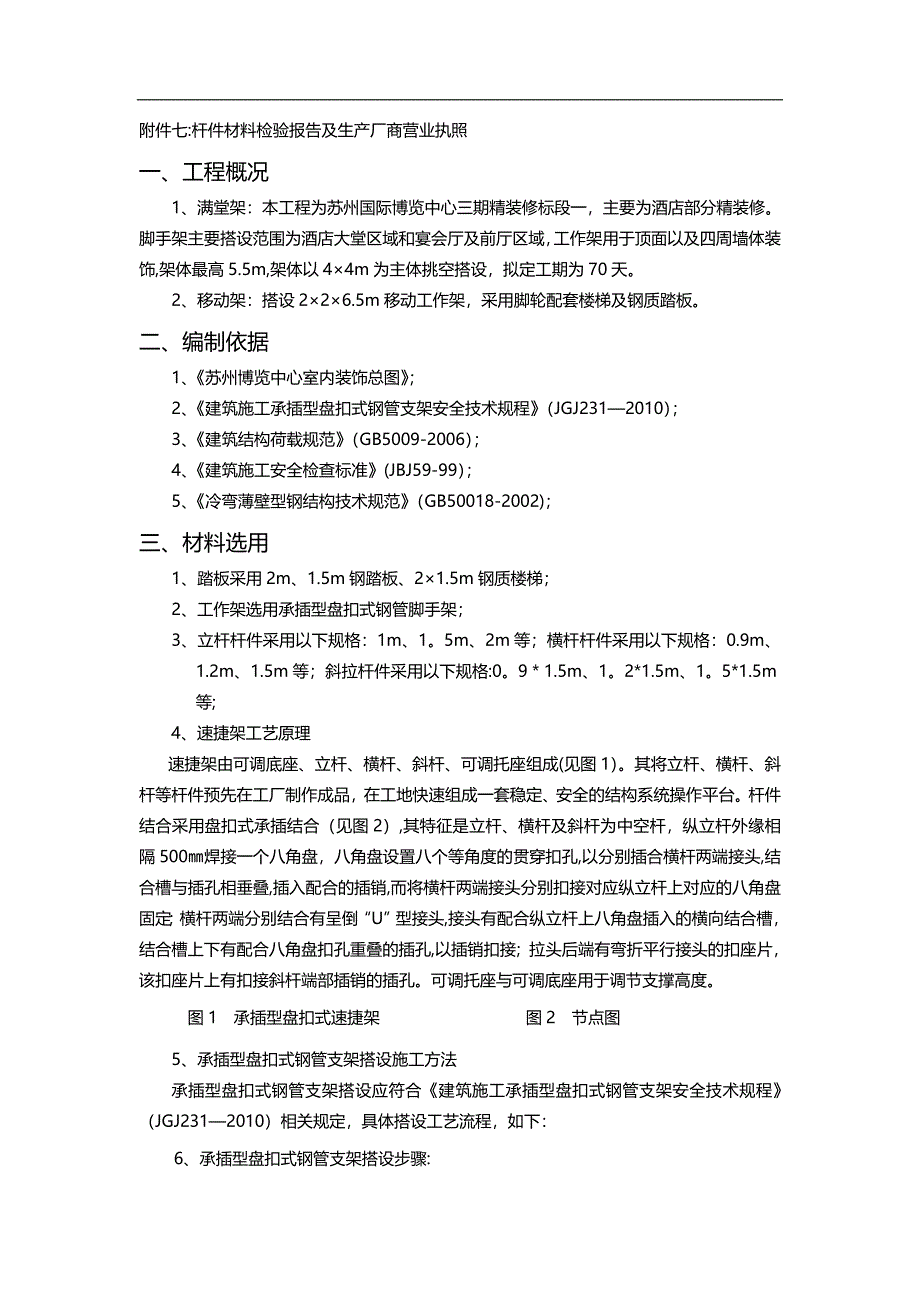 附件七:杆件材料检验报告及生产厂商营业执照

一、工程概况

1、满堂架：本工程为苏州国际博览中心三期精装修标段一，主要为酒店部分精装修。脚手架主要搭设范围为酒店大堂区域和宴会厅及前厅区域，工作架用于顶面以及四周墙体装饰,架体最高 5.5m,架体以 4×4m 为主体挑空搭设，拟定工期为 70 天。

2、移动架：搭设 2×2×6.5m 移动工作架，采用脚轮配套楼梯及钢质踏板。

二、编制依据

1、《苏州博览中心室内装饰总图》;

2、《建筑施工承插型盘扣式钢管支架安全技术规程》(JGJ231—2010)；

3、《建筑结构荷载规范》(GB5009-2006)；

4、《建筑施工安全检查标准》(JBJ59-99)；

5、《冷弯薄壁型钢结构技术规范》(GB50018-2002);

三、材料选用

1、踏板采用 2m、1.5m 钢踏板、2×1.5m 钢质楼梯；

2、工作架选用承插型盘扣式钢管脚手架；

3、立杆杆件采用以下规格：1m、1。5m、2m 等；横杆杆件采用以下规格：0.9m、1.2m、1.5m 等；斜拉杆件采用以下规格:0。9 * 1.5m、1。2*1.5m、1。5*1.5m 等;

4、速捷架工艺原理

速捷架由可调底座、立杆、横杆、斜杆、可调托座组成(见图 1)。其将立杆、横杆、斜杆等杆件预先在工厂制作成品，在工地快速组成一套稳定、安全的结构系统操作平台。杆件结合采用盘扣式承插结合（见图 2）,其特征是立杆、横杆及斜杆为中空杆，纵立杆外缘相隔 500㎜焊接一个八角盘，八角盘设置八个等角度的贯穿扣孔,以分别插合横杆两端接头,结合槽与插孔相垂叠,插入配合的插销,而将横杆两端接头分别扣接对应纵立杆上对应的八角盘固定 横杆两端分别结合有呈倒“U”型接头,接头有配合纵立杆上八角盘插入的横向结合槽，结合槽上下有配合八角盘扣孔重叠的插孔,以插销扣接；拉头后端有弯折平行接头的扣座片，该扣座片上有扣接斜杆端部插销的插孔。可调托座与可调底座用于调节支撑高度。

图 1 承插型盘扣式速捷架 图 2 节点图

5、承插型盘扣式钢管支架搭设施工方法

承插型盘扣式钢管支架搭设应符合《建筑施工承插型盘扣式钢管支架安全技术规程》（JGJ231—2010）相关规定，具体搭设工艺流程，如下:

6、承插型盘扣式钢管支架搭设步骤: